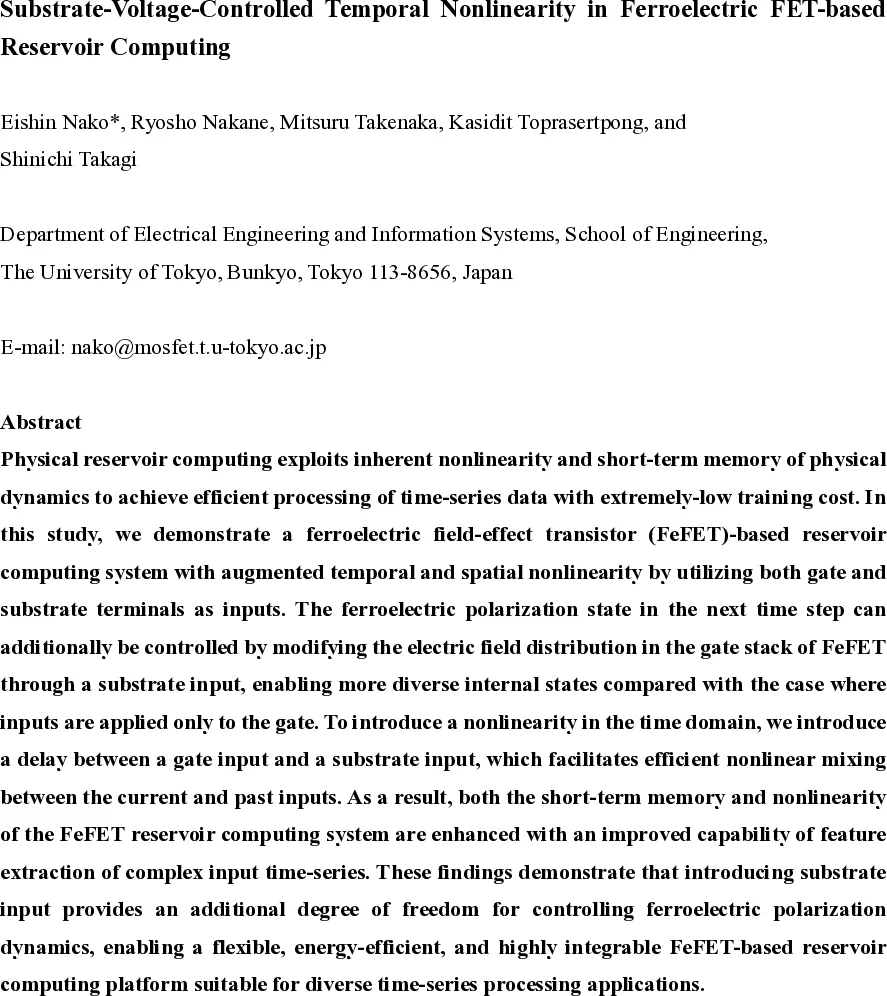 Substrate-Voltage-Controlled Temporal Nonlinearity in Ferroelectric FET-based Reservoir Computing

Eishin Nako*, Ryosho Nakane, Mitsuru Takenaka, Kasidit Toprasertpong, and Shinichi Takagi

Department of Electrical Engineering and Information Systems, School of Engineering, The University of Tokyo, Bunkyo, Tokyo 113-8656, Japan

E-mail: nako@mosfet.t.u-tokyo.ac.jp

Abstract
Physical reservoir computing exploits inherent nonlinearity and short-term memory of physical dynamics to achieve efficient processing of time-series data with extremely-low training cost. In this study, we demonstrate a ferroelectric field-effect transistor (FeFET)-based reservoir computing system with augmented temporal and spatial nonlinearity by utilizing both gate and substrate terminals as inputs. The ferroelectric polarization state in the next time step can additionally be controlled by modifying the electric field distribution in the gate stack of FeFET through a substrate input, enabling more diverse internal states compared with the case where inputs are applied only to the gate. To introduce a nonlinearity in the time domain, we introduce a delay between a gate input and a substrate input, which facilitates efficient nonlinear mixing between the current and past inputs. As a result, both the short-term memory and nonlinearity of the FeFET reservoir computing system are enhanced with an improved capability of feature extraction of complex input time-series. These findings demonstrate that introducing substrate input provides an additional degree of freedom for controlling ferroelectric polarization dynamics, enabling a flexible, energy-efficient, and highly integrable FeFET-based reservoir computing platform suitable for diverse time-series processing applications.